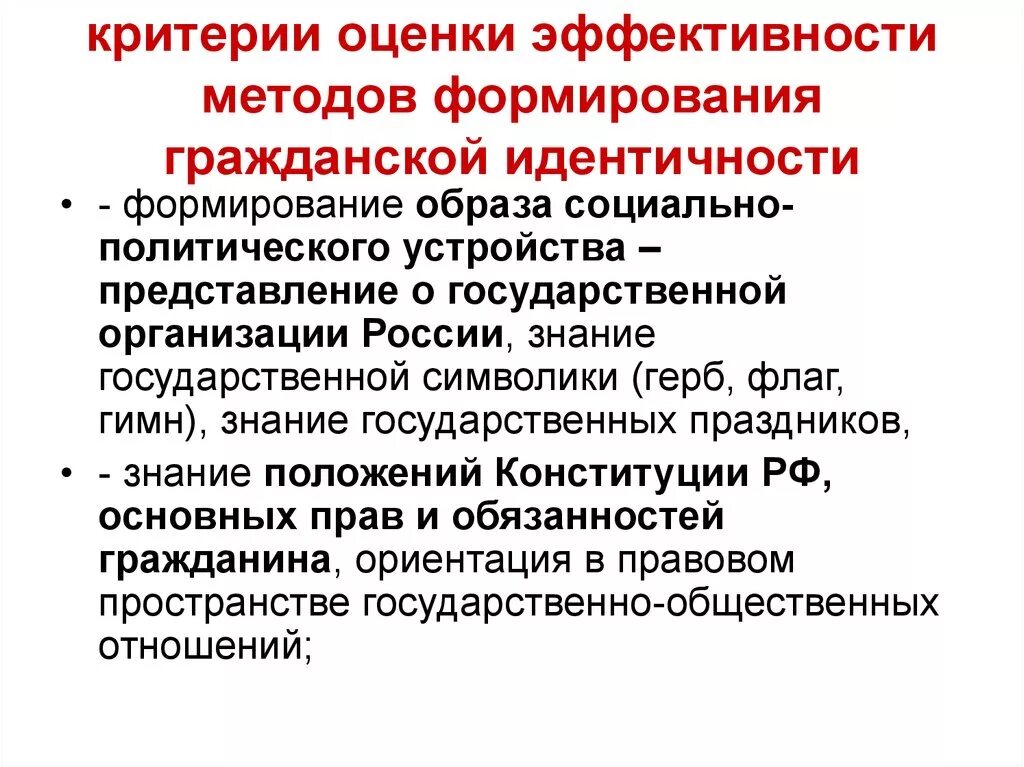 критерии оценки эффективности методов формирования гражданской идентичности

• - формирование образа социально-политического устройства – представление о государственной организации России, знание государственной символики (герб, флаг, гимн), знание государственных праздников,

• - знание положений Конституции РФ, основных прав и обязанностей гражданина, ориентация в правовом пространстве государственно-общественных отношений;